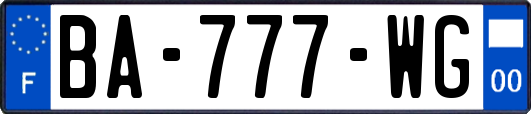 F
BA-777-WG
00